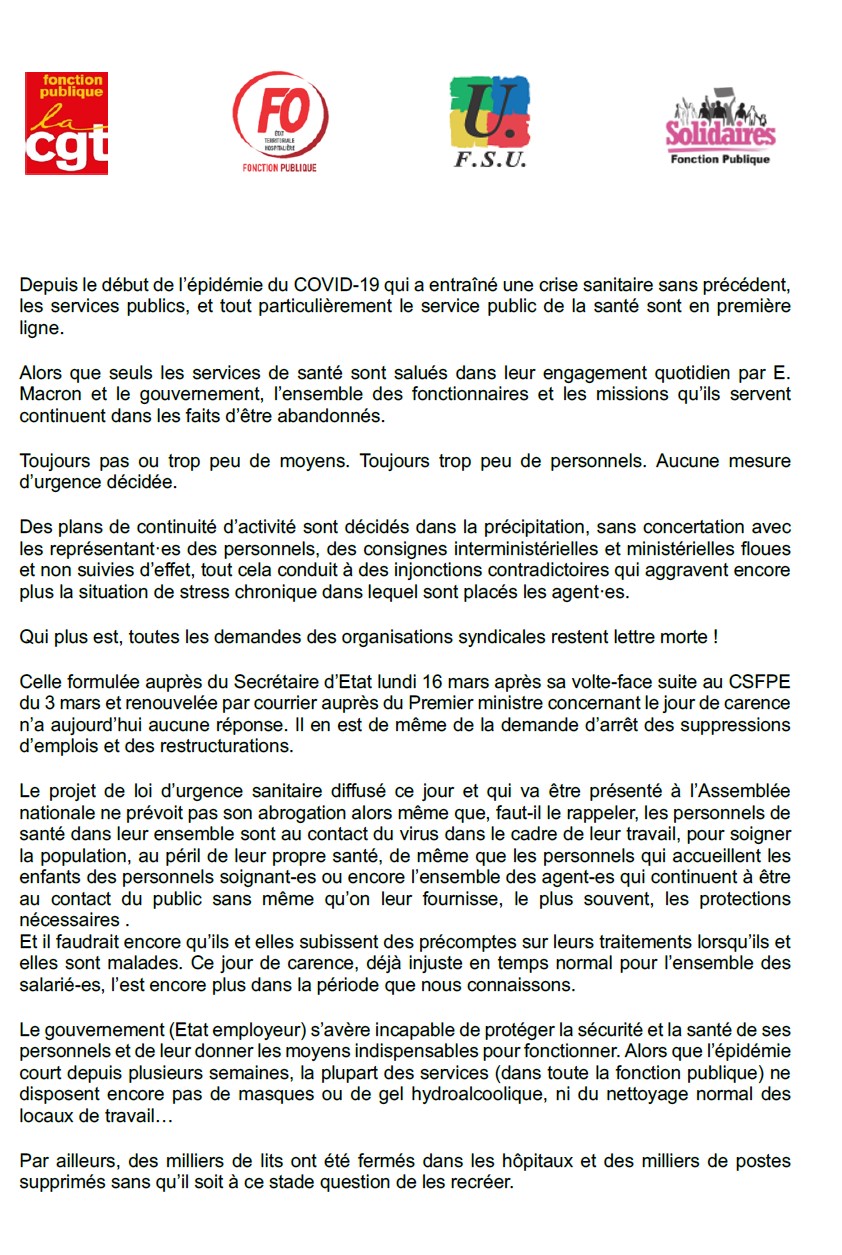 fonction publique
la cgt

FO
ÉTAT TERRITORIALE HOSPITALIÈRE
FONCTION PUBLIQUE

U.
F.S.U.

Solidaires
Fonction Publique

Depuis le début de l'épidémie du COVID-19 qui a entraîné une crise sanitaire sans précédent, les services publics, et tout particulièrement le service public de la santé sont en première ligne.

Alors que seuls les services de santé sont salués dans leur engagement quotidien par E. Macron et le gouvernement, l'ensemble des fonctionnaires et les missions qu'ils servent continuent dans les faits d'être abandonnés.

Toujours pas ou trop peu de moyens. Toujours trop peu de personnels. Aucune mesure d'urgence décidée.

Des plans de continuité d'activité sont décidés dans la précipitation, sans concertation avec les représentant·es des personnels, des consignes interministérielles et ministérielles floues et non suivies d'effet, tout cela conduit à des injonctions contradictoires qui aggravent encore plus la situation de stress chronique dans lequel sont placés les agent·es.

Qui plus est, toutes les demandes des organisations syndicales restent lettre morte !

Celle formulée auprès du Secrétaire d'Etat lundi 16 mars après sa volte-face suite au CSFPE du 3 mars et renouvelée par courrier auprès du Premier ministre concernant le jour de carence n'a aujourd'hui aucune réponse. Il en est de même de la demande d'arrêt des suppressions d'emplois et des restructurations.

Le projet de loi d'urgence sanitaire diffusé ce jour et qui va être présenté à l'Assemblée nationale ne prévoit pas son abrogation alors même que, faut-il le rappeler, les personnels de santé dans leur ensemble sont au contact du virus dans le cadre de leur travail, pour soigner la population, au péril de leur propre santé, de même que les personnels qui accueillent les enfants des personnels soignant-es ou encore l'ensemble des agent-es qui continuent à être au contact du public sans même qu'on leur fournisse, le plus souvent, les protections nécessaires .
Et il faudrait encore qu'ils et elles subissent des précomptes sur leurs traitements lorsqu'ils et elles sont malades. Ce jour de carence, déjà injuste en temps normal pour l'ensemble des salarié-es, l'est encore plus dans la période que nous connaissons.

Le gouvernement (Etat employeur) s'avère incapable de protéger la sécurité et la santé de ses personnels et de leur donner les moyens indispensables pour fonctionner. Alors que l'épidémie court depuis plusieurs semaines, la plupart des services (dans toute la fonction publique) ne disposent encore pas de masques ou de gel hydroalcoolique, ni du nettoyage normal des locaux de travail…

Par ailleurs, des milliers de lits ont été fermés dans les hôpitaux et des milliers de postes supprimés sans qu'il soit à ce stade question de les recréer.